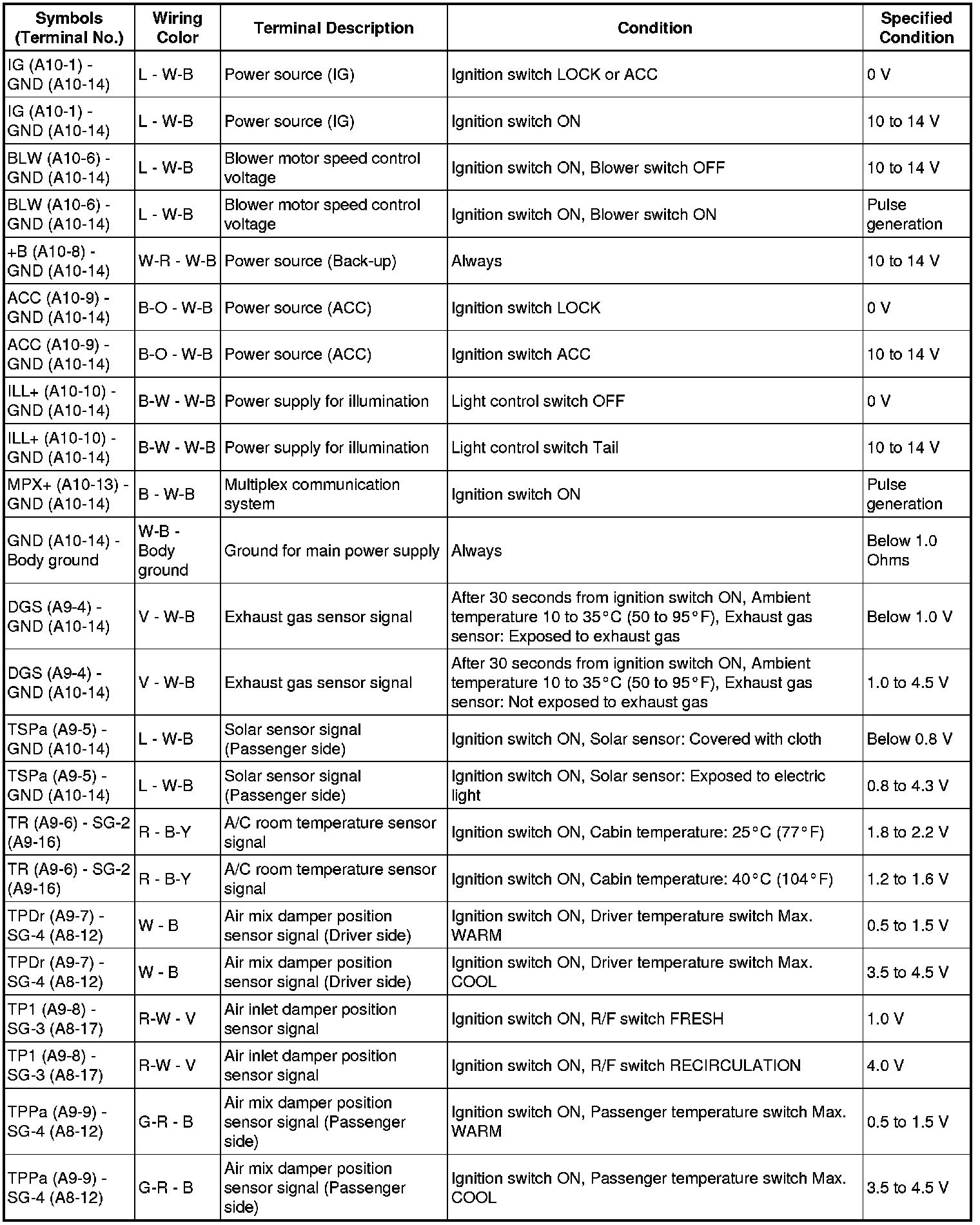 | Symbols (Terminal No.) | Wiring Color | Terminal Description | Condition | Specified Condition |
|---|---|---|---|---|
| IG (A10-1) - GND (A10-14) | L - W-B | Power source (IG) | Ignition switch LOCK or ACC | 0 V |
| IG (A10-1) - GND (A10-14) | L - W-B | Power source (IG) | Ignition switch ON | 10 to 14 V |
| BLW (A10-6) - GND (A10-14) | L - W-B | Blower motor speed control voltage | Ignition switch ON, Blower switch OFF | 10 to 14 V |
| BLW (A10-6) - GND (A10-14) | L - W-B | Blower motor speed control voltage | Ignition switch ON, Blower switch ON | Pulse generation |
| +B (A10-8) - GND (A10-14) | W-R - W-B | Power source (Back-up) | Always | 10 to 14 V |
| ACC (A10-9) - GND (A10-14) | B-O - W-B | Power source (ACC) | Ignition switch LOCK | 0 V |
| ACC (A10-9) - GND (A10-14) | B-O - W-B | Power source (ACC) | Ignition switch ACC | 10 to 14 V |
| ILL+ (A10-10) - GND (A10-14) | B-W - W-B | Power supply for illumination | Light control switch OFF | 0 V |
| ILL+ (A10-10) - GND (A10-14) | B-W - W-B | Power supply for illumination | Light control switch Tail | 10 to 14 V |
| MPX+ (A10-13) - GND (A10-14) | B - W-B | Multiplex communication system | Ignition switch ON | Pulse generation |
| GND (A10-14) - Body ground | W-B - Body ground | Ground for main power supply | Always | Below 1.0 Ohms |
| DGS (A9-4) - GND (A10-14) | V - W-B | Exhaust gas sensor signal | After 30 seconds from ignition switch ON, Ambient temperature 10 to 35°C (50 to 95°F), Exhaust gas sensor: Exposed to exhaust gas | Below 1.0 V |
| DGS (A9-4) - GND (A10-14) | V - W-B | Exhaust gas sensor signal | After 30 seconds from ignition switch ON, Ambient temperature 10 to 35°C (50 to 95°F), Exhaust gas sensor: Not exposed to exhaust gas | 1.0 to 4.5 V |
| TSPa (A9-5) - GND (A10-14) | L - W-B | Solar sensor signal (Passenger side) | Ignition switch ON, Solar sensor: Covered with cloth | Below 0.8 V |
| TSPa (A9-5) - GND (A10-14) | L - W-B | Solar sensor signal (Passenger side) | Ignition switch ON, Solar sensor: Exposed to electric light | 0.8 to 4.3 V |
| TR (A9-6) - SG-2 (A9-16) | R - B-Y | A/C room temperature sensor signal | Ignition switch ON, Cabin temperature: 25°C (77°F) | 1.8 to 2.2 V |
| TR (A9-6) - SG-2 (A9-16) | R - B-Y | A/C room temperature sensor signal | Ignition switch ON, Cabin temperature: 40°C (104°F) | 1.2 to 1.6 V |
| TPDr (A9-7) - SG-4 (A8-12) | W - B | Air mix damper position sensor signal (Driver side) | Ignition switch ON, Driver temperature switch Max. WARM | 0.5 to 1.5 V |
| TPDr (A9-7) - SG-4 (A8-12) | W - B | Air mix damper position sensor signal (Driver side) | Ignition switch ON, Driver temperature switch Max. COOL | 3.5 to 4.5 V |
| TP1 (A9-8) - SG-3 (A8-17) | R-W - V | Air inlet damper position sensor signal | Ignition switch ON, R/F switch FRESH | 1.0 V |
| TP1 (A9-8) - SG-3 (A8-17) | R-W - V | Air inlet damper position sensor signal | Ignition switch ON, R/F switch RECIRCULATION | 4.0 V |
| TPPa (A9-9) - SG-4 (A8-12) | G-R - B | Air mix damper position sensor signal (Passenger side) | Ignition switch ON, Passenger temperature switch Max. WARM | 0.5 to 1.5 V |
| TPPa (A9-9) - SG-4 (A8-12) | G-R - B | Air mix damper position sensor signal (Passenger side) | Ignition switch ON, Passenger temperature switch Max. COOL | 3.5 to 4.5 V |